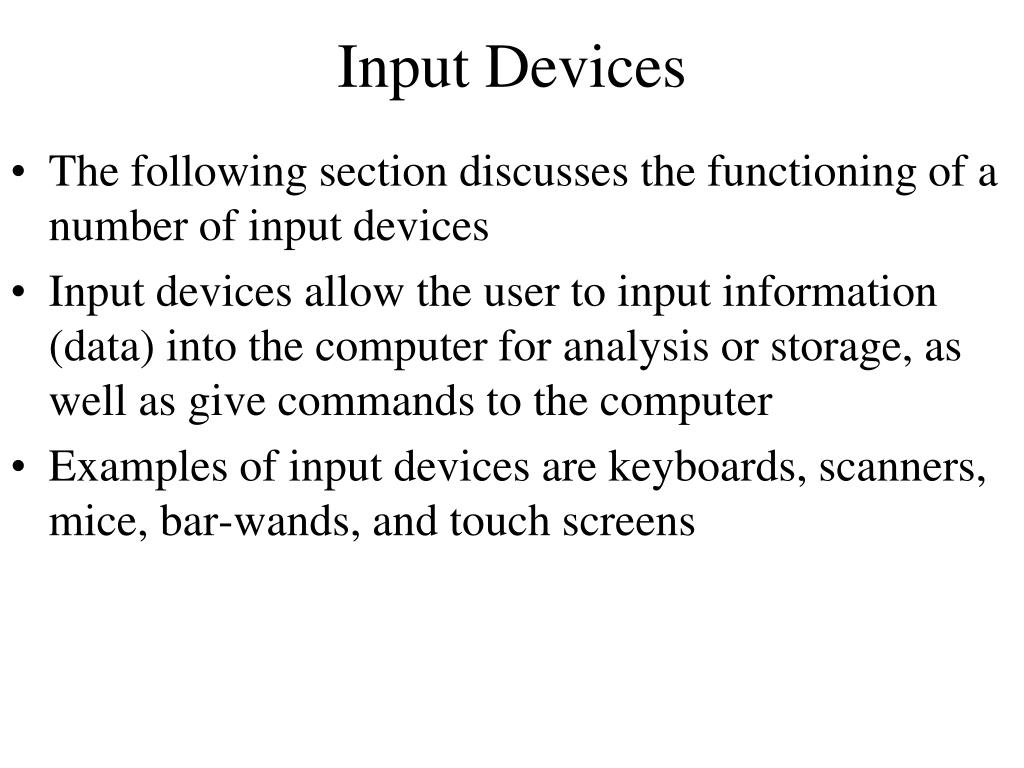 Input Devices

• The following section discusses the functioning of a number of input devices
• Input devices allow the user to input information (data) into the computer for analysis or storage, as well as give commands to the computer
• Examples of input devices are keyboards, scanners, mice, bar-wands, and touch screens